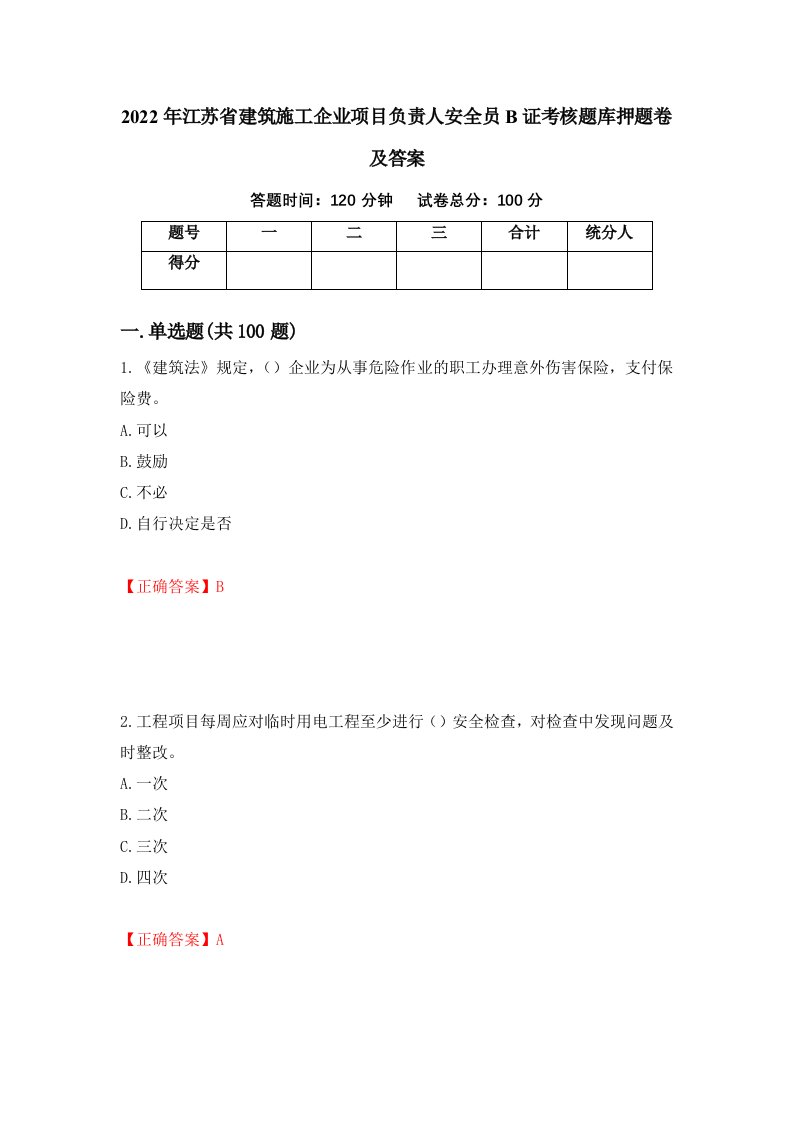 2022年江苏省建筑施工企业项目负责人安全员B证考核题库押题卷及答案

答题时间：120分钟　试卷总分：100分

| 题号 | 一 | 二 | 三 | 合计 | 统分人 |
|---|---|---|---|---|---|
| 得分 | | | | | |

一.单选题(共100题)

1.《建筑法》规定，()企业为从事危险作业的职工办理意外伤害保险，支付保险费。

A.可以

B.鼓励

C.不必

D.自行决定是否

【正确答案】B

2.工程项目每周应对临时用电工程至少进行()安全检查，对检查中发现问题及时整改。

A.一次

B.二次

C.三次

D.四次

【正确答案】A